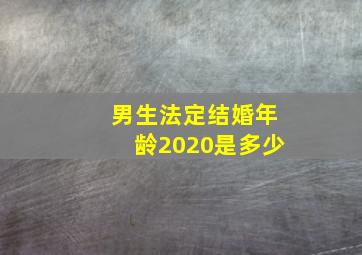 男生法定结婚年龄2020是多少